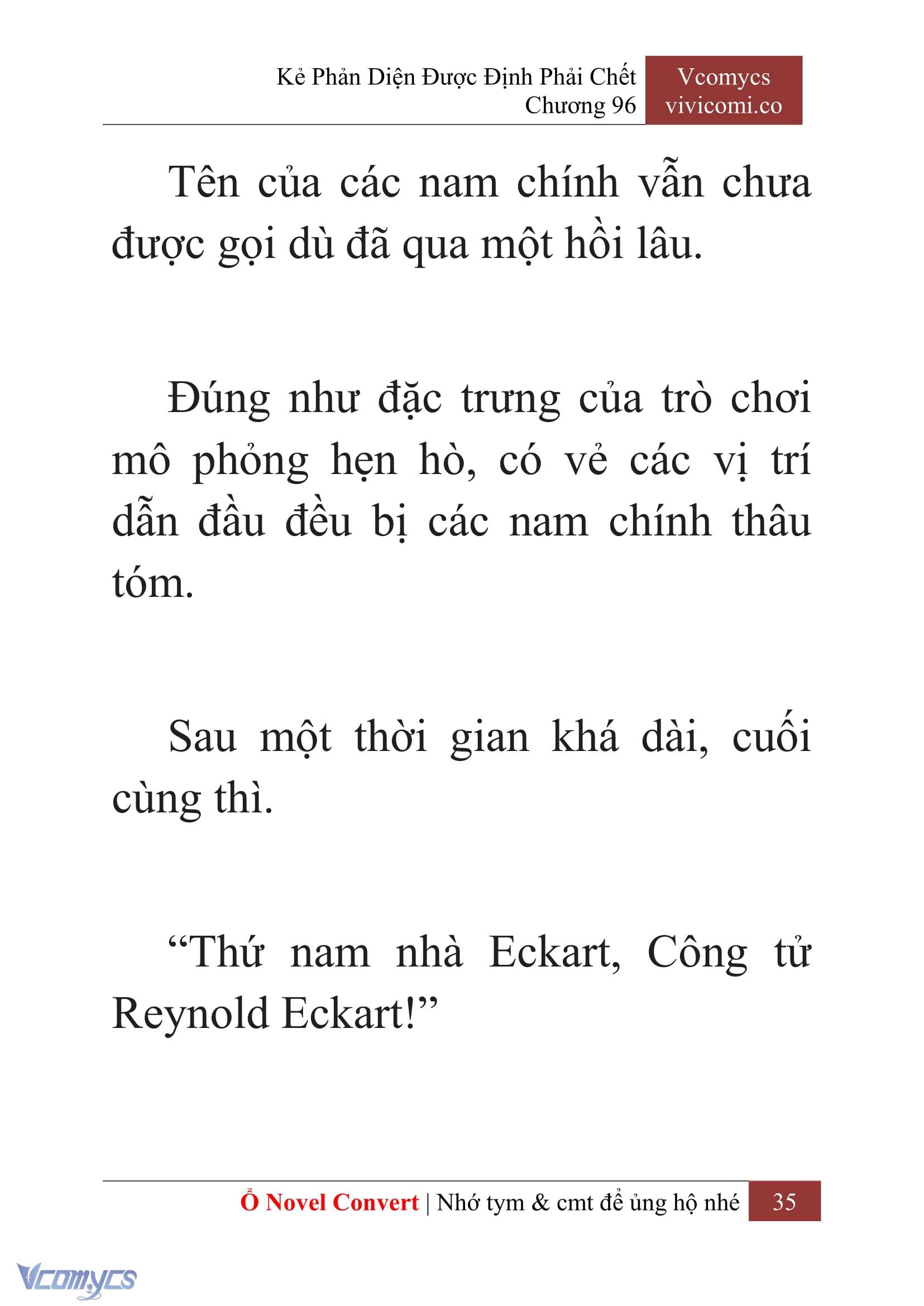 Kẻ Phản Diện Được Định Phải Chết
Chương 96

Vcomycs
vivicomi.co

Tên của các nam chính vẫn chưa được gọi dù đã qua một hồi lâu.

Đúng như đặc trưng của trò chơi mô phỏng hẹn hò, có vẻ các vị trí dẫn đầu đều bị các nam chính thâu tóm.

Sau một thời gian khá dài, cuối cùng thì.

“Thứ nam nhà Eckart, Công tử Reynold Eckart!”

Ổ Novel Convert | Nhớ tym & cmt để ủng hộ nhé 35

Vcomycs